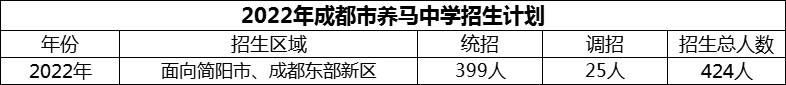 2022年成都市养马中学招生计划

| 年份 | 招生区域 | 统招 | 调招 | 招生总人数 |
|---|---|---|---|---|
| 2022年 | 面向简阳市、成都东部新区 | 399人 | 25人 | 424人 |